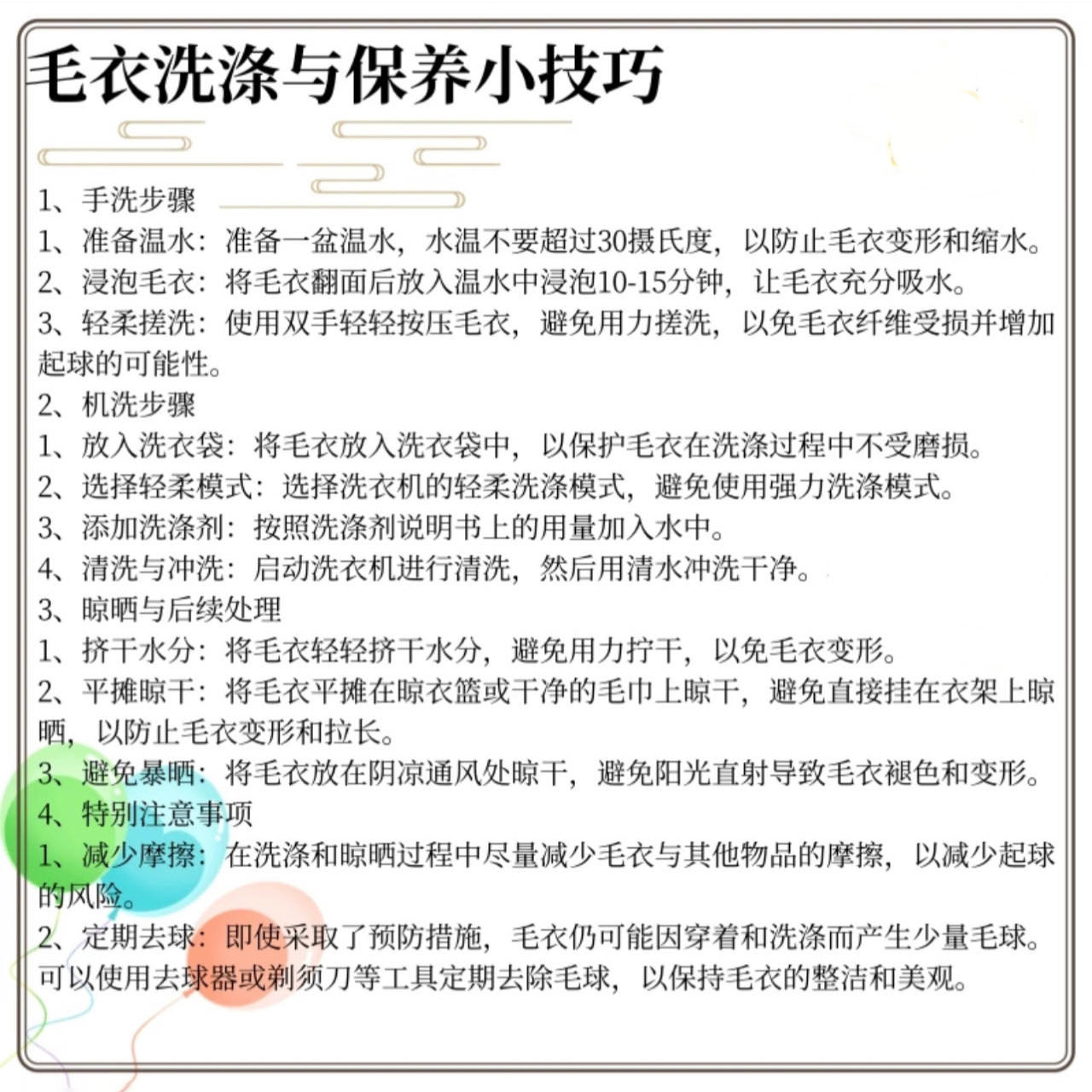 毛衣洗涤与保养小技巧

1、手洗步骤
1、准备温水：准备一盆温水，水温不要超过30摄氏度，以防止毛衣变形和缩水。
2、浸泡毛衣：将毛衣翻面后放入温水中浸泡10-15分钟，让毛衣充分吸水。
3、轻柔搓洗：使用双手轻轻按压毛衣，避免用力搓洗，以免毛衣纤维受损并增加起球的可能性。
2、机洗步骤
1、放入洗衣袋：将毛衣放入洗衣袋中，以保护毛衣在洗涤过程中不受磨损。
2、选择轻柔模式：选择洗衣机的轻柔洗涤模式，避免使用强力洗涤模式。
3、添加洗涤剂：按照洗涤剂说明书上的用量加入水中。
4、清洗与冲洗：启动洗衣机进行清洗，然后用清水冲洗干净。
3、晾晒与后续处理
1、挤干水分：将毛衣轻轻挤干水分，避免用力拧干，以免毛衣变形。
2、平摊晾干：将毛衣平摊在晾衣篮或干净的毛巾上晾干，避免直接挂在衣架上晾晒，以防止毛衣变形和拉长。
3、避免暴晒：将毛衣放在阴凉通风处晾干，避免阳光直射导致毛衣褪色和变形。
4、特别注意事项
1、减少摩擦：在洗涤和晾晒过程中尽量减少毛衣与其他物品的摩擦，以减少起球的风险。
2、定期去球：即使采取了预防措施，毛衣仍可能因穿着和洗涤而产生少量毛球。可以使用去球器或剃须刀等工具定期去除毛球，以保持毛衣的整洁和美观。